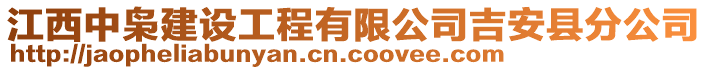 江西中枭建设工程有限公司吉安县分公司
http://jaopheliabunyan.cn.coovee.com